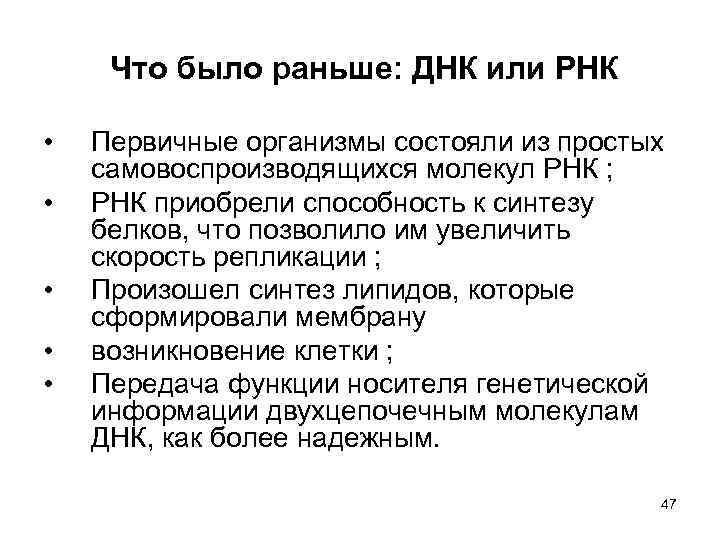 Что было раньше: ДНК или РНК

• Первичные организмы состояли из простых самовоспроизводящихся молекул РНК ;
• РНК приобрели способность к синтезу белков, что позволило им увеличить скорость репликации ;
• Произошел синтез липидов, которые сформировали мембрану
• возникновение клетки ;
• Передача функции носителя генетической информации двухцепочечным молекулам ДНК, как более надежным.

47